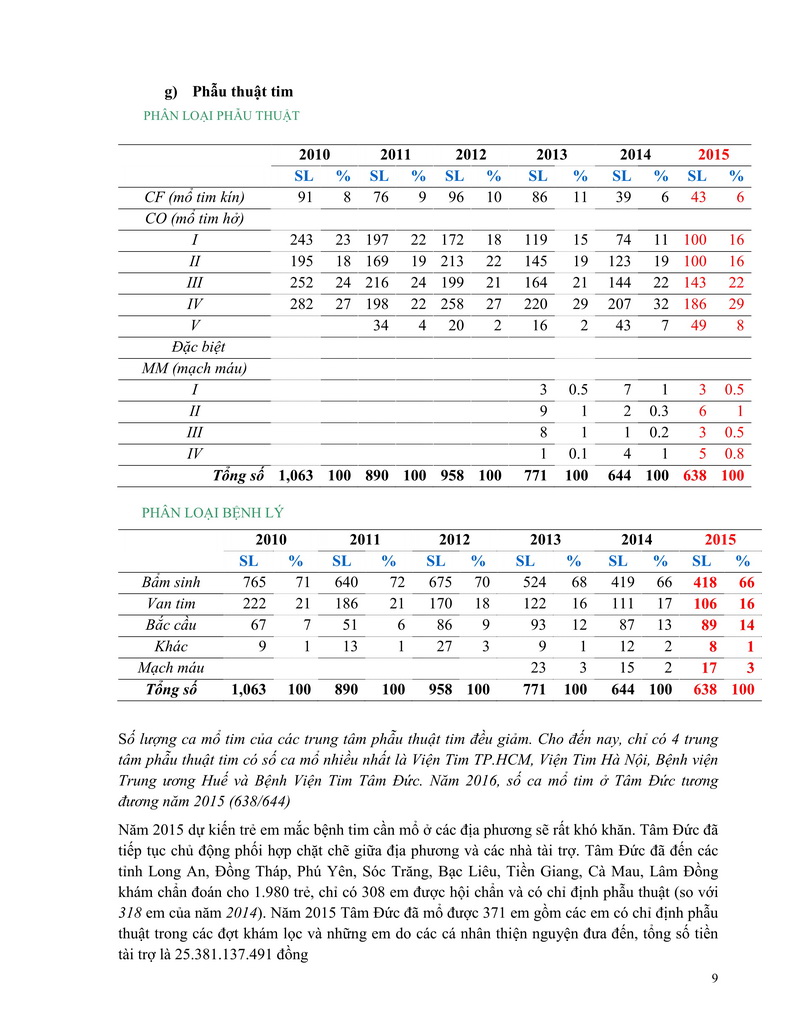 g) Phẫu thuật tim

PHÂN LOẠI PHẪU THUẬT

| | 2010 | | 2011 | | 2012 | | 2013 | | 2014 | | 2015 | |
|---|---|---|---|---|---|---|---|---|---|---|---|---|
| | SL | % | SL | % | SL | % | SL | % | SL | % | SL | % |
| CF (mổ tim kín) | 91 | 8 | 76 | 9 | 96 | 10 | 86 | 11 | 39 | 6 | 43 | 6 |
| CO (mổ tim hở) | | | | | | | | | | | | |
| I | 243 | 23 | 197 | 22 | 172 | 18 | 119 | 15 | 74 | 11 | 100 | 16 |
| II | 195 | 18 | 169 | 19 | 213 | 22 | 145 | 19 | 123 | 19 | 100 | 16 |
| III | 252 | 24 | 216 | 24 | 199 | 21 | 164 | 21 | 144 | 22 | 143 | 22 |
| IV | 282 | 27 | 198 | 22 | 258 | 27 | 220 | 29 | 207 | 32 | 186 | 29 |
| V | | | 34 | 4 | 20 | 2 | 16 | 2 | 43 | 7 | 49 | 8 |
| Đặc biệt | | | | | | | | | | | | |
| MM (mạch máu) | | | | | | | | | | | | |
| I | | | | | | | 3 | 0.5 | 7 | 1 | 3 | 0.5 |
| II | | | | | | | 9 | 1 | 2 | 0.3 | 6 | 1 |
| III | | | | | | | 8 | 1 | 1 | 0.2 | 3 | 0.5 |
| IV | | | | | | | 1 | 0.1 | 4 | 1 | 5 | 0.8 |
| Tổng số | 1,063 | 100 | 890 | 100 | 958 | 100 | 771 | 100 | 644 | 100 | 638 | 100 |

PHÂN LOẠI BỆNH LÝ

| | 2010 | | 2011 | | 2012 | | 2013 | | 2014 | | 2015 | |
|---|---|---|---|---|---|---|---|---|---|---|---|---|
| | SL | % | SL | % | SL | % | SL | % | SL | % | SL | % |
| Bẩm sinh | 765 | 71 | 640 | 72 | 675 | 70 | 524 | 68 | 419 | 66 | 418 | 66 |
| Van tim | 222 | 21 | 186 | 21 | 170 | 18 | 122 | 16 | 111 | 17 | 106 | 16 |
| Bắc cầu | 67 | 7 | 51 | 6 | 86 | 9 | 93 | 12 | 87 | 13 | 89 | 14 |
| Khác | 9 | 1 | 13 | 1 | 27 | 3 | 9 | 1 | 12 | 2 | 8 | 1 |
| Mạch máu | | | | | | | 23 | 3 | 15 | 2 | 17 | 3 |
| Tổng số | 1,063 | 100 | 890 | 100 | 958 | 100 | 771 | 100 | 644 | 100 | 638 | 100 |

Số lượng ca mổ tim của các trung tâm phẫu thuật tim đều giảm. Cho đến nay, chỉ có 4 trung tâm phẫu thuật tim có số ca mổ nhiều nhất là Viện Tim TP.HCM, Viện Tim Hà Nội, Bệnh viện Trung ương Huế và Bệnh Viện Tim Tâm Đức. Năm 2016, số ca mổ tim ở Tâm Đức tương đương năm 2015 (638/644)

Năm 2015 dự kiến trẻ em mắc bệnh tim cần mổ ở các địa phương sẽ rất khó khăn. Tâm Đức đã tiếp tục chủ động phối hợp chặt chẽ giữa địa phương và các nhà tài trợ. Tâm Đức đã đến các tỉnh Long An, Đồng Tháp, Phú Yên, Sóc Trăng, Bạc Liêu, Tiền Giang, Cà Mau, Lâm Đồng khám chẩn đoán cho 1.980 trẻ, chỉ có 308 em được hội chẩn và có chỉ định phẫu thuật (so với 318 em của năm 2014). Năm 2015 Tâm Đức đã mổ được 371 em gồm các em có chỉ định phẫu thuật trong các đợt khám lọc và những em do các cá nhân thiện nguyện đưa đến, tổng số tiền tài trợ là 25.381.137.491 đồng

9